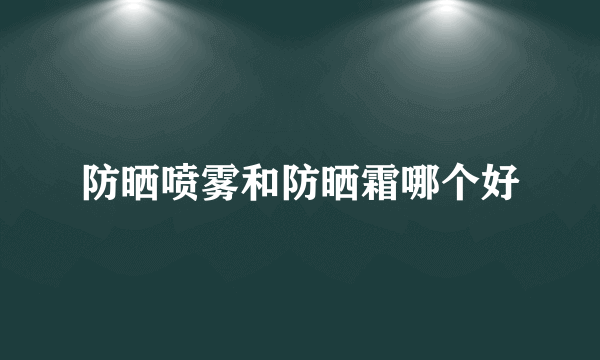 防晒喷雾和防晒霜哪个好